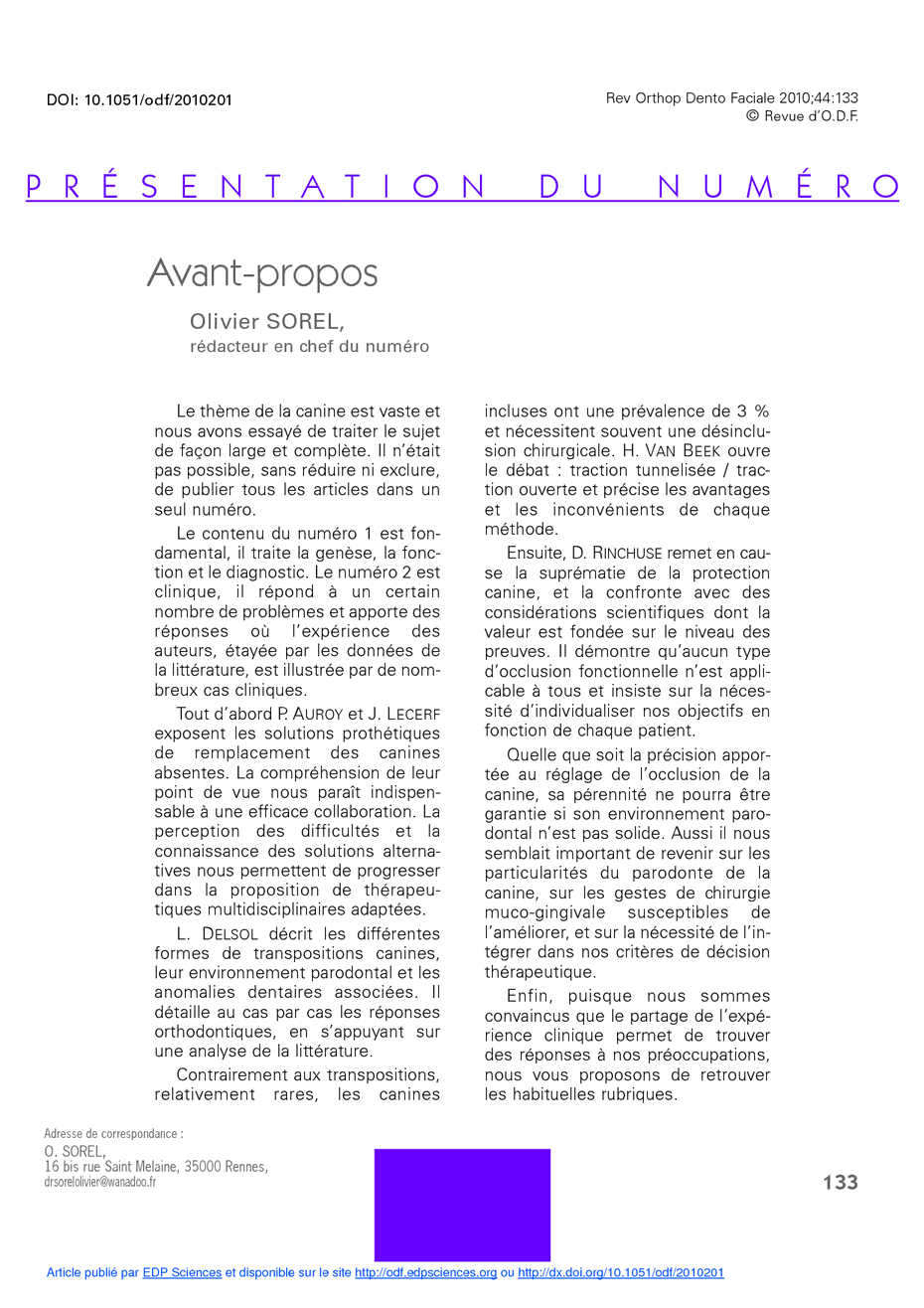 DOI: 10.1051/odf/2010201

Rev Orthop Dento Faciale 2010;44:133
© Revue d'O.D.F.

PRÉSENTATION DU NUMÉRO

Avant-propos

Olivier SOREL,
rédacteur en chef du numéro

Le thème de la canine est vaste et nous avons essayé de traiter le sujet de façon large et complète. Il n'était pas possible, sans réduire ni exclure, de publier tous les articles dans un seul numéro.

Le contenu du numéro 1 est fondamental, il traite la genèse, la fonction et le diagnostic. Le numéro 2 est clinique, il répond à un certain nombre de problèmes et apporte des réponses où l'expérience des auteurs, étayée par les données de la littérature, est illustrée par de nombreux cas cliniques.

Tout d'abord P. AUROY et J. LECERF exposent les solutions prothétiques de remplacement des canines absentes. La compréhension de leur point de vue nous paraît indispensable à une efficace collaboration. La perception des difficultés et la connaissance des solutions alternatives nous permettent de progresser dans la proposition de thérapeutiques multidisciplinaires adaptées.

L. DELSOL décrit les différentes formes de transpositions canines, leur environnement parodontal et les anomalies dentaires associées. Il détaille au cas par cas les réponses orthodontiques, en s'appuyant sur une analyse de la littérature.

Contrairement aux transpositions, relativement rares, les canines incluses ont une prévalence de 3 % et nécessitent souvent une désinclusion chirurgicale. H. VAN BEEK ouvre le débat : traction tunnelisée / traction ouverte et précise les avantages et les inconvénients de chaque méthode.

Ensuite, D. RINCHUSE remet en cause la suprématie de la protection canine, et la confronte avec des considérations scientifiques dont la valeur est fondée sur le niveau des preuves. Il démontre qu'aucun type d'occlusion fonctionnelle n'est applicable à tous et insiste sur la nécessité d'individualiser nos objectifs en fonction de chaque patient.

Quelle que soit la précision apportée au réglage de l'occlusion de la canine, sa pérennité ne pourra être garantie si son environnement parodontal n'est pas solide. Aussi il nous semblait important de revenir sur les particularités du parodonte de la canine, sur les gestes de chirurgie muco-gingivale susceptibles de l'améliorer, et sur la nécessité de l'intégrer dans nos critères de décision thérapeutique.

Enfin, puisque nous sommes convaincus que le partage de l'expérience clinique permet de trouver des réponses à nos préoccupations, nous vous proposons de retrouver les habituelles rubriques.

Adresse de correspondance :
O. SOREL,
16 bis rue Saint Melaine, 35000 Rennes,
drsorelolivier@wanadoo.fr

133

Article publié par EDP Sciences et disponible sur le site http://odf.edpsciences.org ou http://dx.doi.org/10.1051/odf/2010201